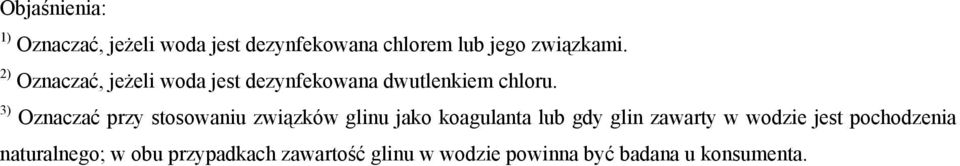 Objaśnienia:

$^{1)}$ Oznaczać, jeżeli woda jest dezynfekowana chlorem lub jego związkami.

$^{2)}$ Oznaczać, jeżeli woda jest dezynfekowana dwutlenkiem chloru.

$^{3)}$ Oznaczać przy stosowaniu związków glinu jako koagulanta lub gdy glin zawarty w wodzie jest pochodzenia naturalnego; w obu przypadkach zawartość glinu w wodzie powinna być badana u konsumenta.